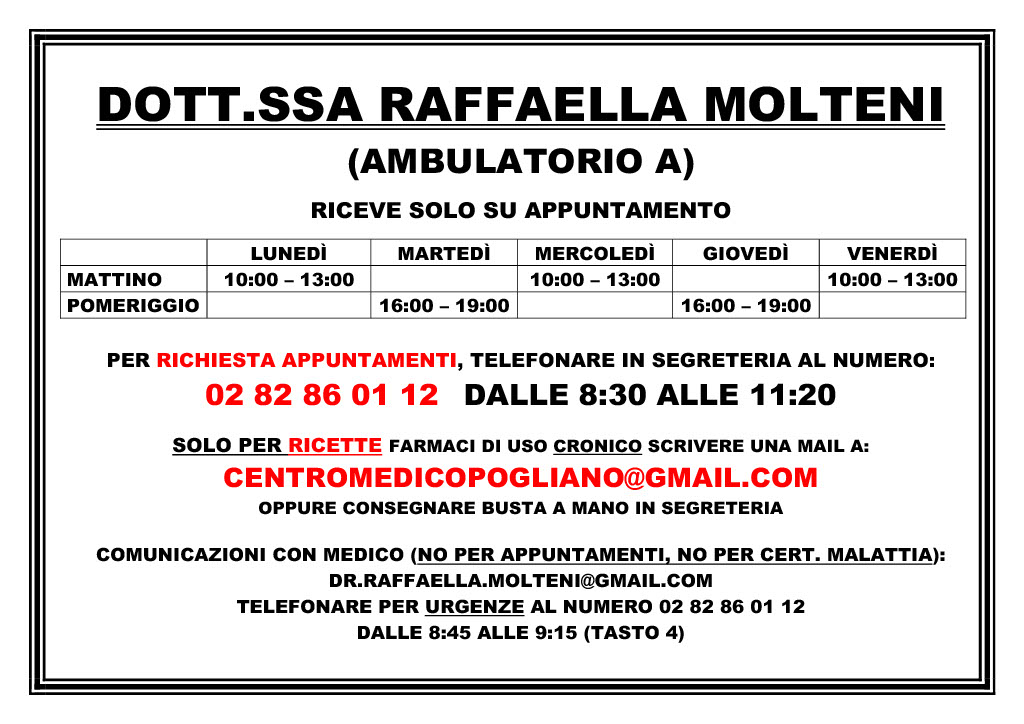 DOTT.SSA RAFFAELLA MOLTENI

(AMBULATORIO A)

RICEVE SOLO SU APPUNTAMENTO

| | LUNEDÌ | MARTEDÌ | MERCOLEDÌ | GIOVEDÌ | VENERDÌ |
|---|---|---|---|---|---|
| MATTINO | 10:00 – 13:00 | | 10:00 – 13:00 | | 10:00 – 13:00 |
| POMERIGGIO | | 16:00 – 19:00 | | 16:00 – 19:00 | |

PER RICHIESTA APPUNTAMENTI, TELEFONARE IN SEGRETERIA AL NUMERO:

02 82 86 01 12 DALLE 8:30 ALLE 11:20

SOLO PER RICETTE FARMACI DI USO CRONICO SCRIVERE UNA MAIL A:

CENTROMEDICOPOGLIANO@GMAIL.COM

OPPURE CONSEGNARE BUSTA A MANO IN SEGRETERIA

COMUNICAZIONI CON MEDICO (NO PER APPUNTAMENTI, NO PER CERT. MALATTIA):

DR.RAFFAELLA.MOLTENI@GMAIL.COM

TELEFONARE PER URGENZE AL NUMERO 02 82 86 01 12

DALLE 8:45 ALLE 9:15 (TASTO 4)